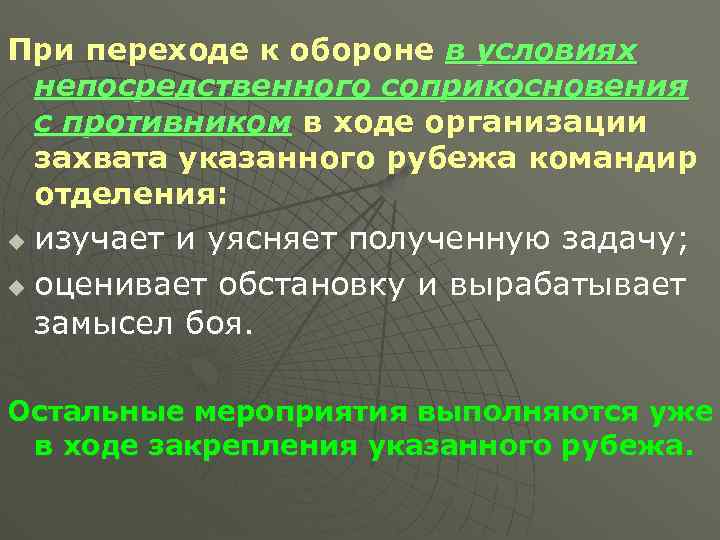 При переходе к обороне в условиях непосредственного соприкосновения с противником в ходе организации захвата указанного рубежа командир отделения:

изучает и уясняет полученную задачу;

оценивает обстановку и вырабатывает замысел боя.

Остальные мероприятия выполняются уже в ходе закрепления указанного рубежа.